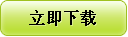 立即下载